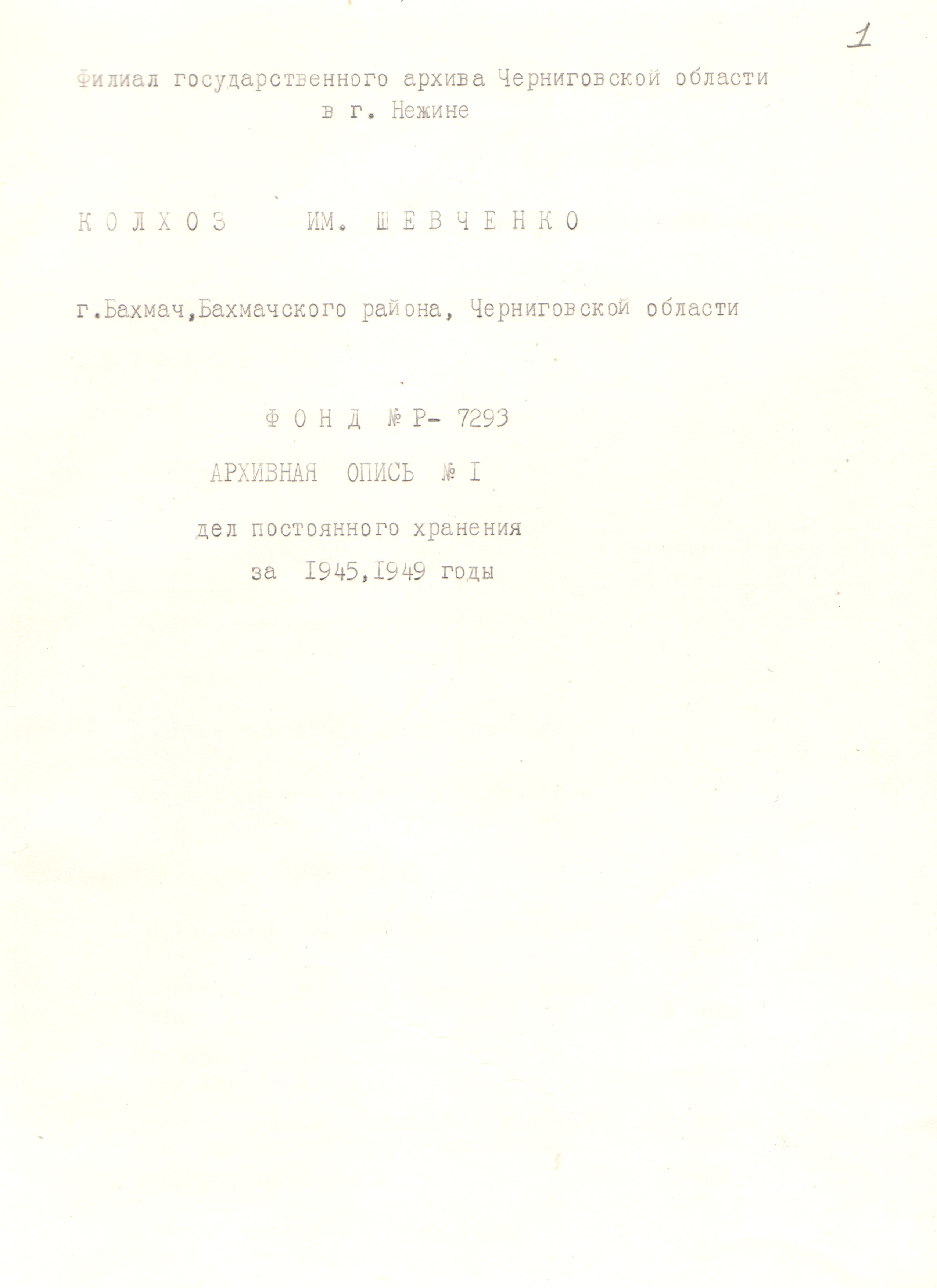 1

Филиал государственного архива Черниговской области
в г. Нежине

К О Л Х О З ИМ. Ш Е В Ч Е Н К О

г.Бахмач,Бахмачского района, Черниговской области

Ф О Н Д № Р- 7293

АРХИВНАЯ ОПИСЬ № I

дел постоянного хранения
за I945,I949 годы